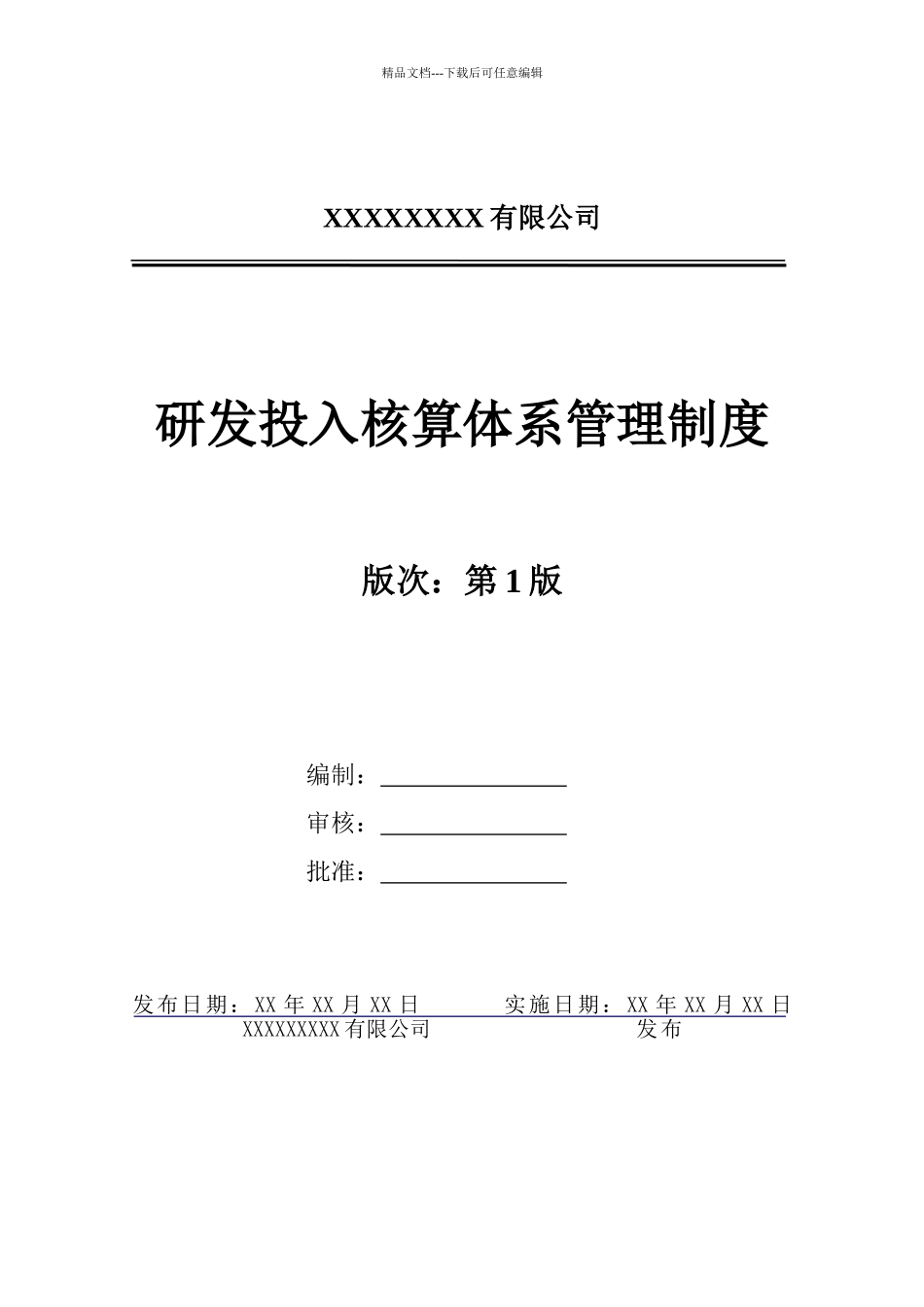 精品文档---下载后可任意编辑

XXXXXXXX 有限公司

研发投入核算体系管理制度

版次：第 1 版

编制：________________

审核：________________

批准：________________

发布日期：XX 年 XX 月 XX 日　　实施日期：XX 年 XX 月 XX 日

XXXXXXXXX 有限公司　　发布